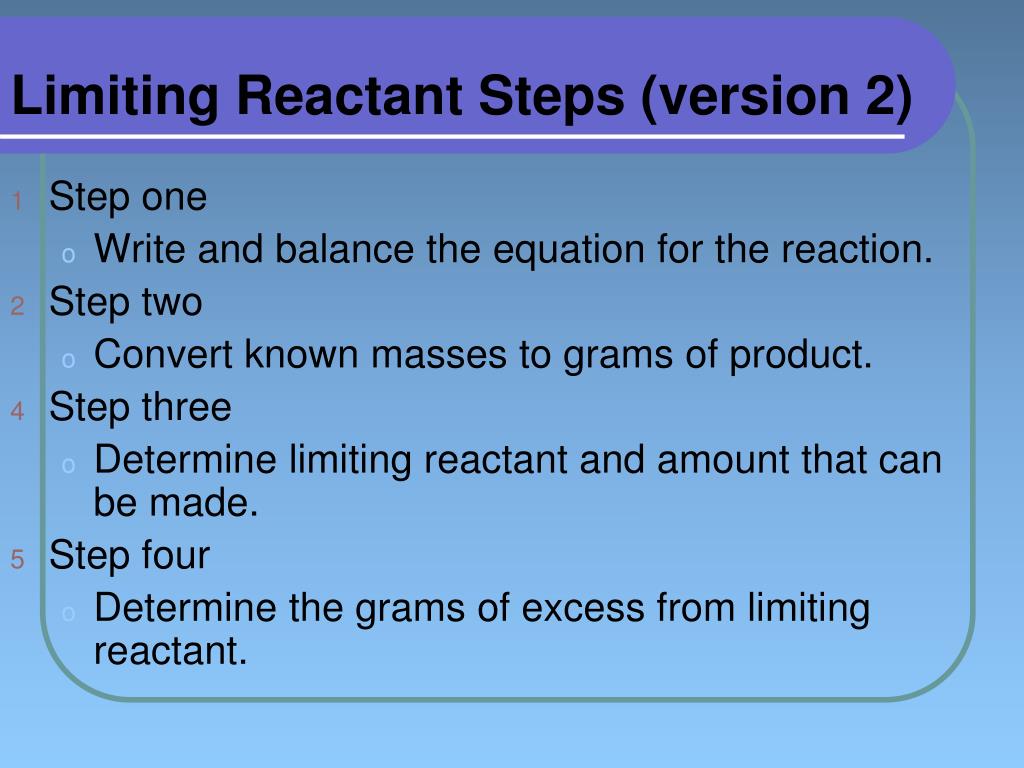 Limiting Reactant Steps (version 2)

1 Step one
o Write and balance the equation for the reaction.
2 Step two
o Convert known masses to grams of product.
4 Step three
o Determine limiting reactant and amount that can be made.
5 Step four
o Determine the grams of excess from limiting reactant.